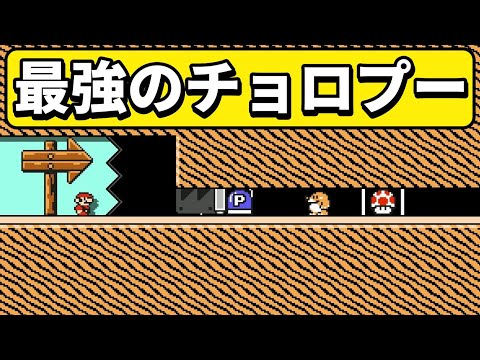 最強のチョロプー

P